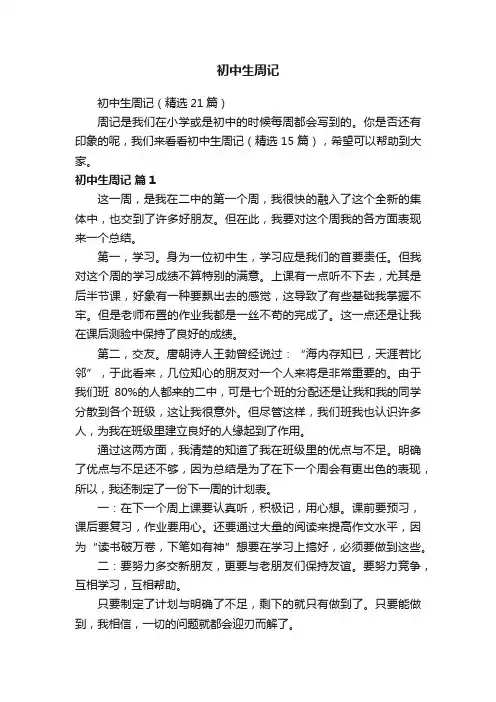 初中生周记

初中生周记（精选 21 篇）

周记是我们在小学或是初中的时候每周都会写到的。你是否还有印象的呢，我们来看看初中生周记（精选 15 篇），希望可以帮助到大家。

初中生周记 篇 1

这一周，是我在二中的第一个周，我很快的融入了这个全新的集体中，也交到了许多好朋友。但在此，我要对这个周我的各方面表现来一个总结。

第一，学习。身为一位初中生，学习应是我们的首要责任。但我对这个周的学习成绩不算特别的满意。上课有一点听不下去，尤其是后半节课，好象有一种要飘出去的感觉，这导致了有些基础我掌握不牢。但是老师布置的作业我都是一丝不苟的完成了。这一点还是让我在课后测验中保持了良好的成绩。

第二，交友。唐朝诗人王勃曾经说过：“海内存知已，天涯若比邻”，于此看来，几位知心的朋友对一个人来将是非常重要的。由于我们班 80%的人都来的二中，可是七个班的分配还是让我和我的同学分散到各个班级，这让我很意外。但尽管这样，我们班我也认识许多人，为我在班级里建立良好的人缘起到了作用。

通过这两方面，我清楚的知道了我在班级里的优点与不足。明确了优点与不足还不够，因为总结是为了在下一个周会有更出色的表现，所以，我还制定了一份下一周的计划表。

一：在下一个周上课要认真听，积极记，用心想。课前要预习，课后要复习，作业要用心。还要通过大量的阅读来提高作文水平，因为“读书破万卷，下笔如有神”想要在学习上搞好，必须要做到这些。

二：要努力多交新朋友，更要与老朋友们保持友谊。要努力竞争，互相学习，互相帮助。

只要制定了计划与明确了不足，剩下的就只有做到了。只要能做到，我相信，一切的问题就都会迎刃而解了。